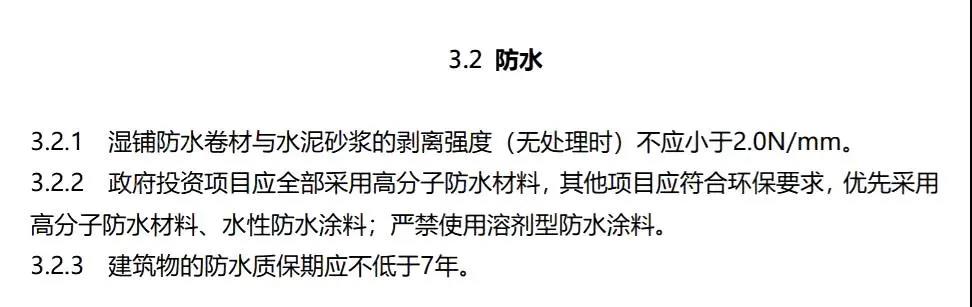 3.2 防水

3.2.1 湿铺防水卷材与水泥砂浆的剥离强度（无处理时）不应小于2.0N/mm。

3.2.2 政府投资项目应全部采用高分子防水材料，其他项目应符合环保要求，优先采用高分子防水材料、水性防水涂料；严禁使用溶剂型防水涂料。

3.2.3 建筑物的防水质保期应不低于7年。